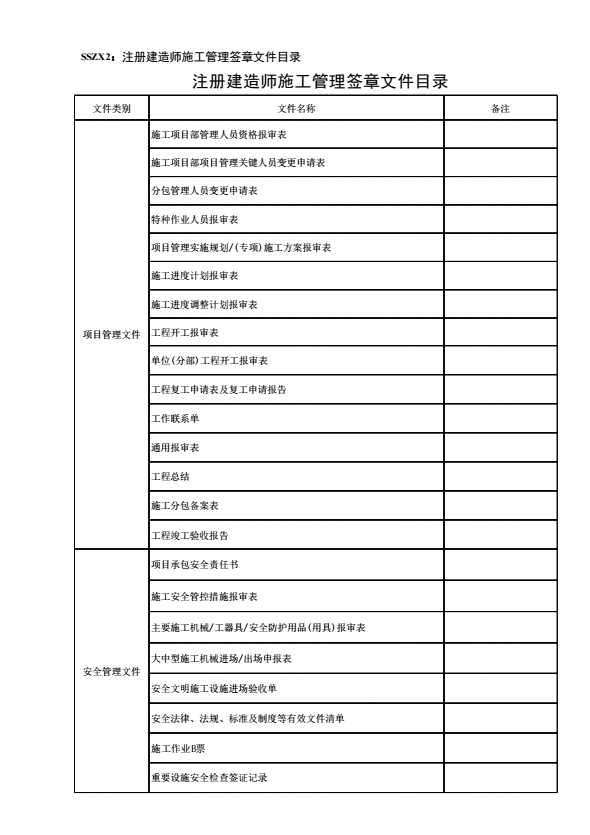 SSZX2：注册建造师施工管理签章文件目录

注册建造师施工管理签章文件目录

| 文件类别 | 文件名称 | 备注 |
|---|---|---|
| 项目管理文件 | 施工项目部管理人员资格报审表 | |
| | 施工项目部项目管理关键人员变更申请表 | |
| | 分包管理人员变更申请表 | |
| | 特种作业人员报审表 | |
| | 项目管理实施规划/（专项）施工方案报审表 | |
| | 施工进度计划报审表 | |
| | 施工进度调整计划报审表 | |
| | 工程开工报审表 | |
| | 单位（分部）工程开工报审表 | |
| | 工程复工申请表及复工申请报告 | |
| | 工作联系单 | |
| | 通用报审表 | |
| | 工程总结 | |
| | 施工分包备案表 | |
| | 工程竣工验收报告 | |
| 安全管理文件 | 项目承包安全责任书 | |
| | 施工安全管控措施报审表 | |
| | 主要施工机械/工器具/安全防护用品（用具）报审表 | |
| | 大中型施工机械进场/出场申报表 | |
| | 安全文明施工设施进场验收单 | |
| | 安全法律、法规、标准及制度等有效文件清单 | |
| | 施工作业B票 | |
| | 重要设施安全检查签证记录 | |